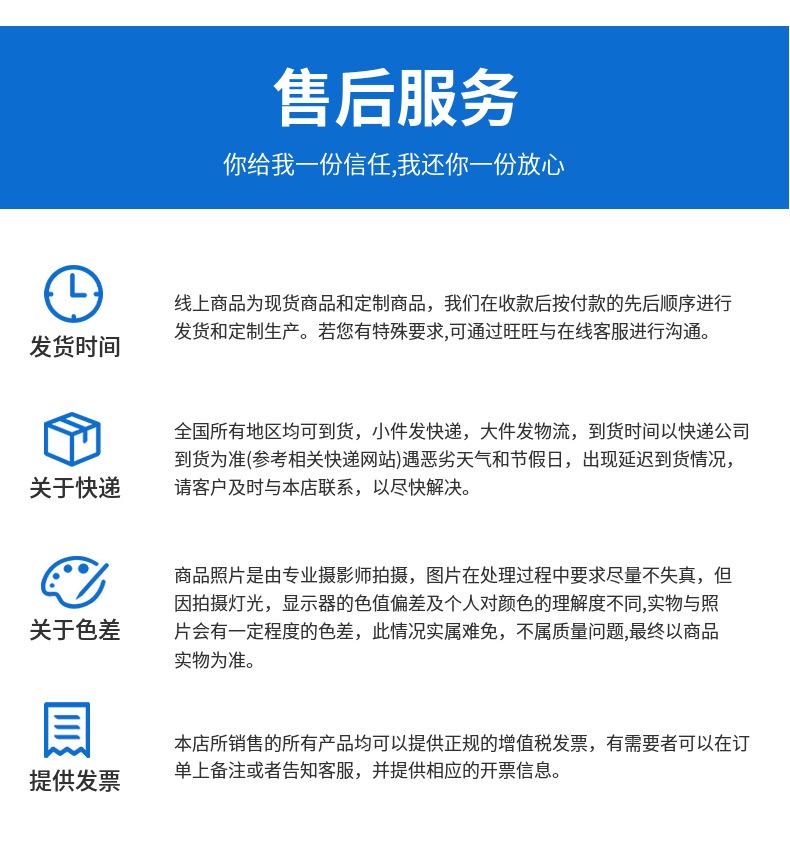 售后服务

你给我一份信任,我还你一份放心

发货时间

线上商品为现货商品和定制商品，我们在收款后按付款的先后顺序进行发货和定制生产。若您有特殊要求,可通过旺旺与在线客服进行沟通。

关于快递

全国所有地区均可到货，小件发快递，大件发物流，到货时间以快递公司到货为准(参考相关快递网站)遇恶劣天气和节假日，出现延迟到货情况，请客户及时与本店联系，以尽快解决。

关于色差

商品照片是由专业摄影师拍摄，图片在处理过程中要求尽量不失真，但因拍摄灯光，显示器的色值偏差及个人对颜色的理解度不同,实物与照片会有一定程度的色差，此情况实属难免，不属质量问题,最终以商品实物为准。

提供发票

本店所销售的所有产品均可以提供正规的增值税发票，有需要者可以在订单上备注或者告知客服，并提供相应的开票信息。